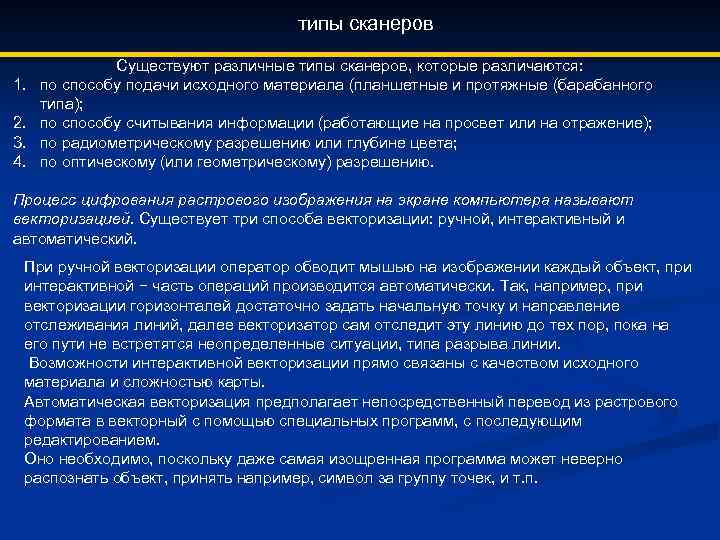 типы сканеров

Существуют различные типы сканеров, которые различаются:
1. по способу подачи исходного материала (планшетные и протяжные (барабанного типа);
2. по способу считывания информации (работающие на просвет или на отражение);
3. по радиометрическому разрешению или глубине цвета;
4. по оптическому (или геометрическому) разрешению.

Процесс цифрования растрового изображения на экране компьютера называют векторизацией. Существует три способа векторизации: ручной, интерактивный и автоматический.

При ручной векторизации оператор обводит мышью на изображении каждый объект, при интерактивной − часть операций производится автоматически. Так, например, при векторизации горизонталей достаточно задать начальную точку и направление отслеживания линий, далее векторизатор сам отследит эту линию до тех пор, пока на его пути не встретятся неопределенные ситуации, типа разрыва линии.
Возможности интерактивной векторизации прямо связаны с качеством исходного материала и сложностью карты.
Автоматическая векторизация предполагает непосредственный перевод из растрового формата в векторный с помощью специальных программ, с последующим редактированием.
Оно необходимо, поскольку даже самая изощренная программа может неверно распознать объект, принять например, символ за группу точек, и т.п.